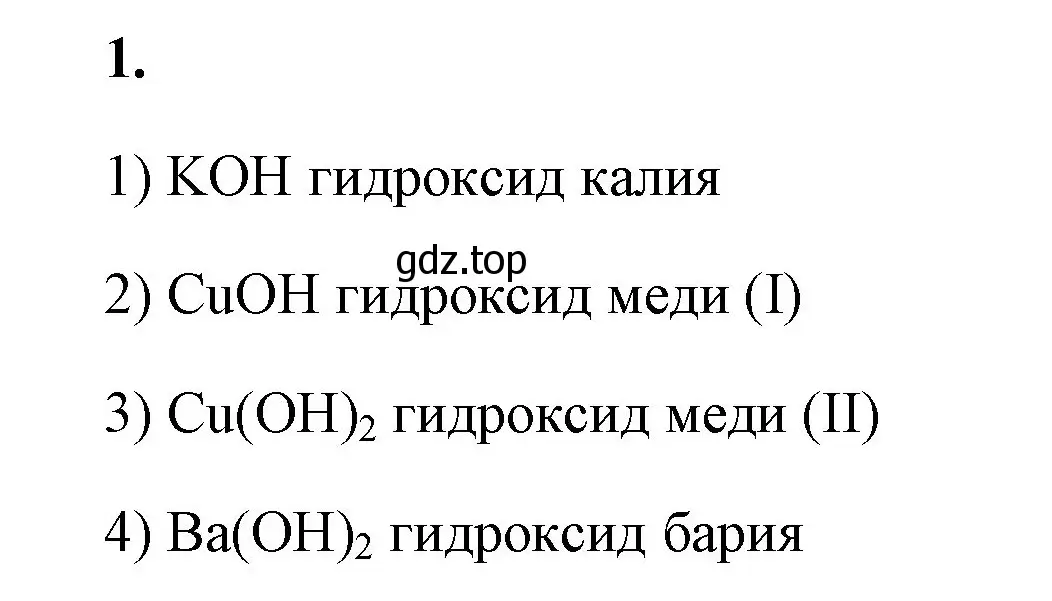 1.

1) $KOH$ гидроксид калия

gdz.top

2) $CuOH$ гидроксид меди (I)

3) $Cu(OH)_2$ гидроксид меди (II)

4) $Ba(OH)_2$ гидроксид бария